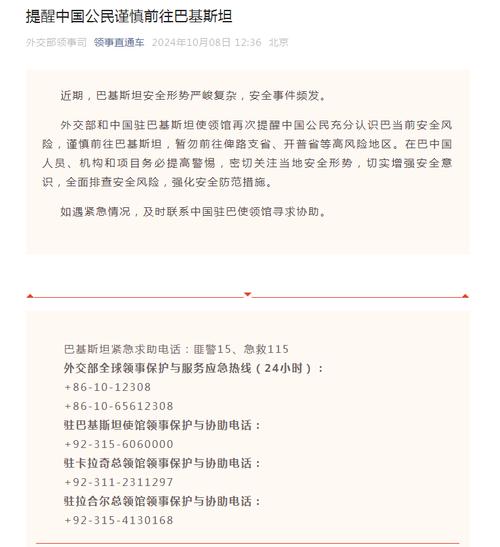 提醒中国公民谨慎前往巴基斯坦

外交部领事司 领事直通车 2024年10月08日 12:36 北京

近期，巴基斯坦安全形势严峻复杂，安全事件频发。

外交部和中国驻巴基斯坦使领馆再次提醒中国公民充分认识巴当前安全风险，谨慎前往巴基斯坦，暂勿前往俾路支省、开普省等高风险地区。在巴中国人员、机构和项目务必提高警惕，密切关注当地安全形势，切实增强安全意识，全面排查安全风险，强化安全防范措施。

如遇紧急情况，及时联系中国驻巴使领馆寻求协助。

巴基斯坦紧急求助电话：匪警15、急救115
外交部全球领事保护与服务应急热线（24小时）：
+86-10-12308
+86-10-65612308
驻巴基斯坦使馆领事保护与协助电话：
+92-315-6060000
驻卡拉奇总领馆领事保护与协助电话：
+92-311-2311297
驻拉合尔总领馆领事保护与协助电话：
+92-315-4130168